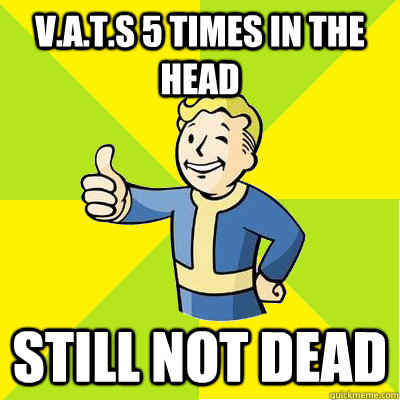 V.A.T.S 5 TIMES IN THE HEAD

STILL NOT DEAD

quickmeme.com